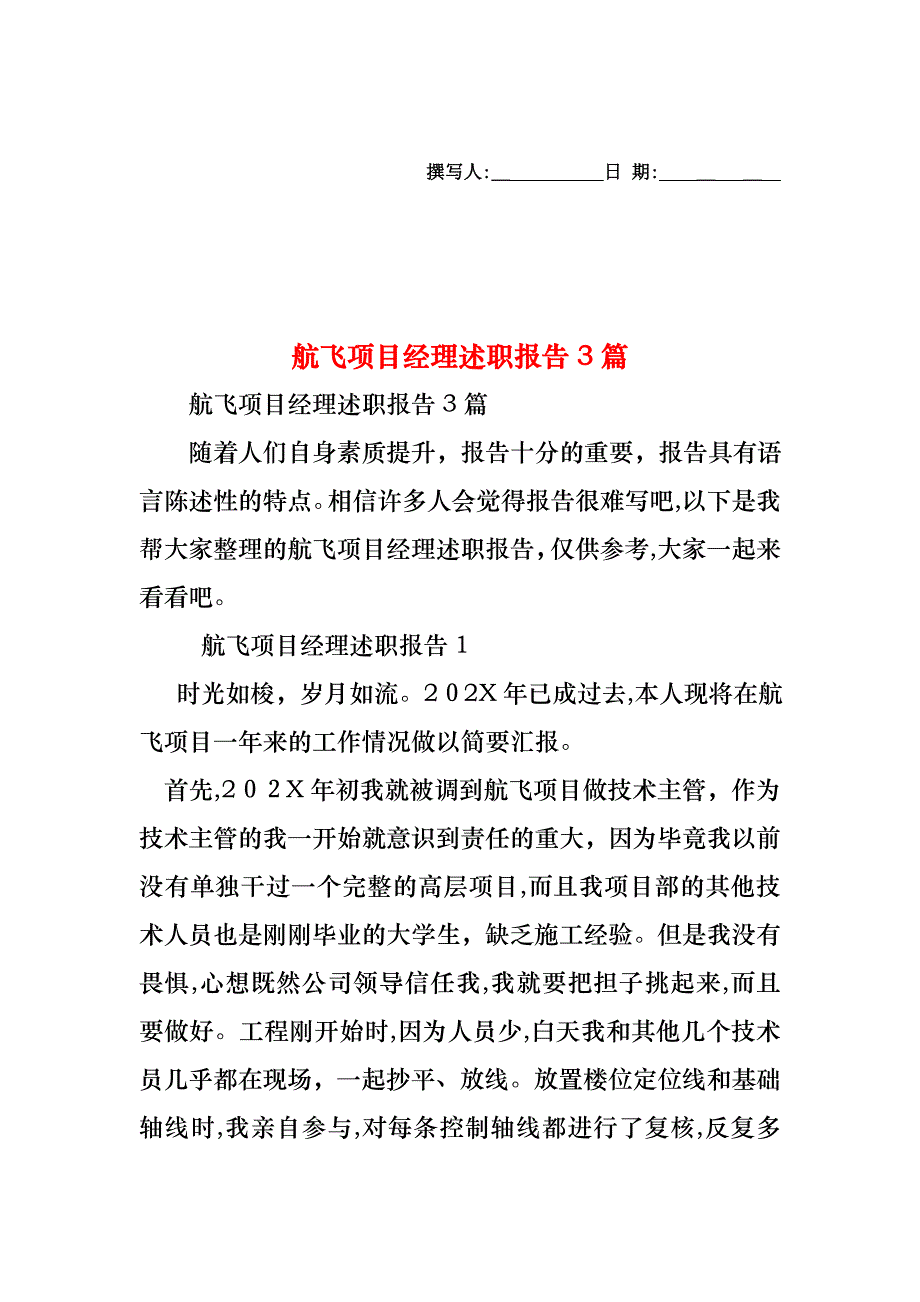 撰写人:___________日 期:___________

航飞项目经理述职报告３篇

航飞项目经理述职报告３篇

随着人们自身素质提升，报告十分的重要，报告具有语言陈述性的特点。相信许多人会觉得报告很难写吧,以下是我帮大家整理的航飞项目经理述职报告,仅供参考,大家一起来看看吧。

航飞项目经理述职报告１

时光如梭，岁月如流。２０２X年已成过去,本人现将在航飞项目一年来的工作情况做以简要汇报。

首先,２０２X年初我就被调到航飞项目做技术主管，作为技术主管的我一开始就意识到责任的重大，因为毕竟我以前没有单独干过一个完整的高层项目,而且我项目部的其他技术人员也是刚刚毕业的大学生，缺乏施工经验。但是我没有畏惧,心想既然公司领导信任我,我就要把担子挑起来,而且要做好。工程刚开始时,因为人员少,白天我和其他几个技术员几乎都在现场，一起抄平、放线。放置楼位定位线和基础轴线时,我亲自参与,对每条控制轴线都进行了复核,反复多